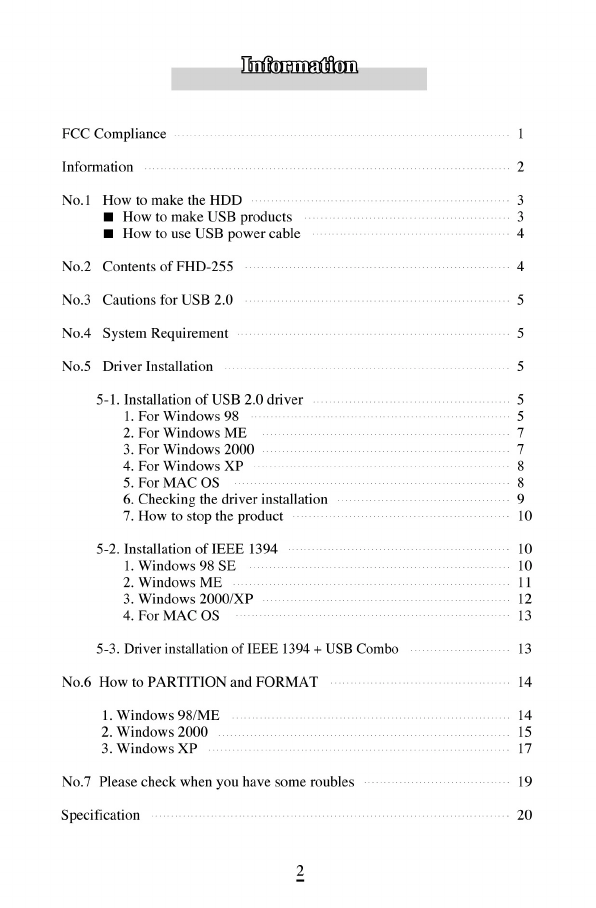 Information

FCC Compliance ........ 1

Information ........ 2

No.1 How to make the HDD ........ 3
■ How to make USB products ........ 3
■ How to use USB power cable ........ 4

No.2 Contents of FHD-255 ........ 4

No.3 Cautions for USB 2.0 ........ 5

No.4 System Requirement ........ 5

No.5 Driver Installation ........ 5

5-1. Installation of USB 2.0 driver ........ 5
1. For Windows 98 ........ 5
2. For Windows ME ........ 7
3. For Windows 2000 ........ 7
4. For Windows XP ........ 8
5. For MAC OS ........ 8
6. Checking the driver installation ........ 9
7. How to stop the product ........ 10

5-2. Installation of IEEE 1394 ........ 10
1. Windows 98 SE ........ 10
2. Windows ME ........ 11
3. Windows 2000/XP ........ 12
4. For MAC OS ........ 13

5-3. Driver installation of IEEE 1394 + USB Combo ........ 13

No.6 How to PARTITION and FORMAT ........ 14

1. Windows 98/ME ........ 14
2. Windows 2000 ........ 15
3. Windows XP ........ 17

No.7 Please check when you have some roubles ........ 19

Specification ........ 20

2